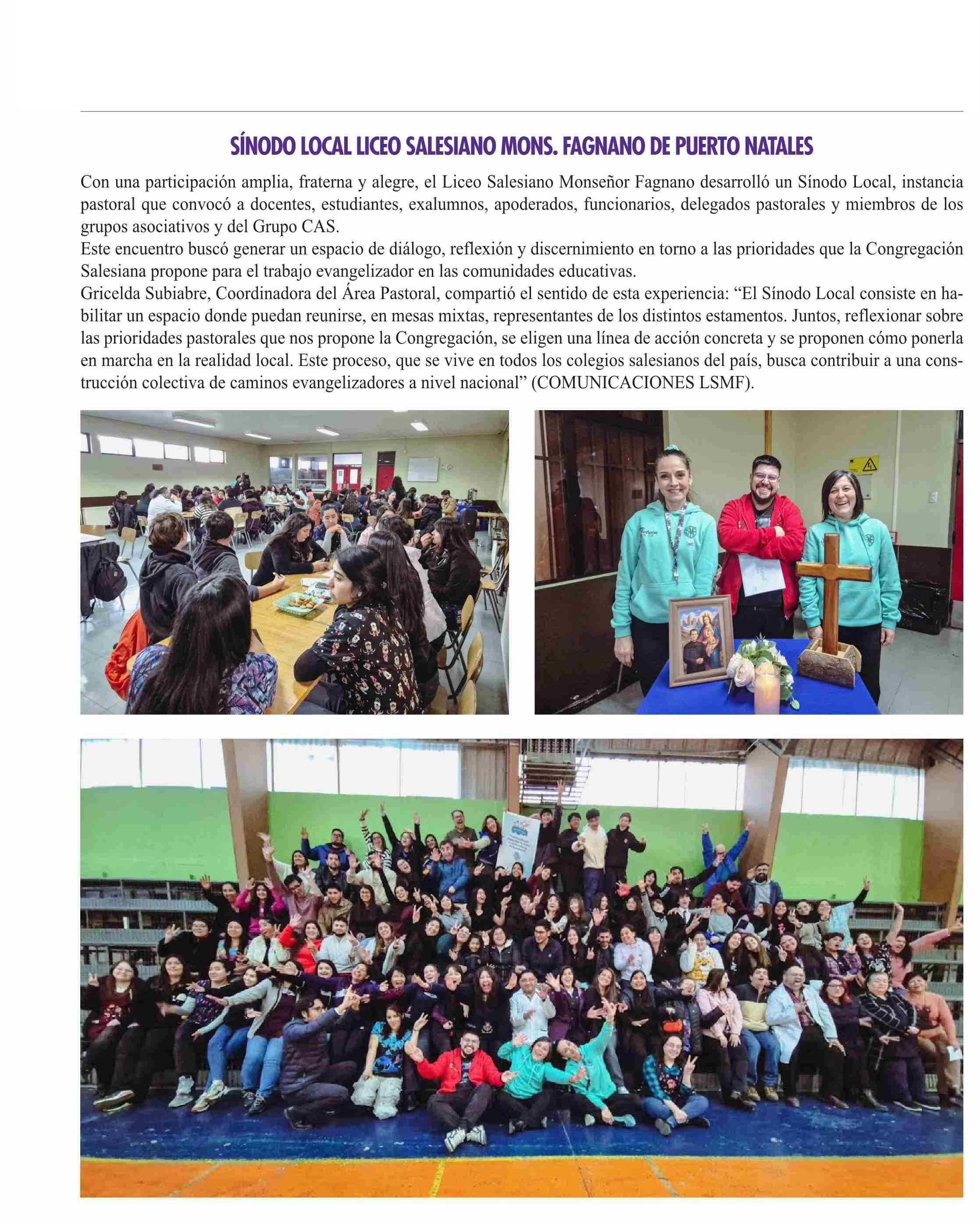 SÍNODO LOCAL LICEO SALESIANO MONS. FAGNANO DE PUERTO NATALES

Con una participación amplia, fraterna y alegre, el Liceo Salesiano Monseñor Fagnano desarrolló un Sínodo Local, instancia pastoral que convocó a docentes, estudiantes, exalumnos, apoderados, funcionarios, delegados pastorales y miembros de los grupos asociativos y del Grupo CAS.
Este encuentro buscó generar un espacio de diálogo, reflexión y discernimiento en torno a las prioridades que la Congregación Salesiana propone para el trabajo evangelizador en las comunidades educativas.
Gricelda Subiabre, Coordinadora del Área Pastoral, compartió el sentido de esta experiencia: “El Sínodo Local consiste en habilitar un espacio donde puedan reunirse, en mesas mixtas, representantes de los distintos estamentos. Juntos, reflexionar sobre las prioridades pastorales que nos propone la Congregación, se eligen una línea de acción concreta y se proponen cómo ponerla en marcha en la realidad local. Este proceso, que se vive en todos los colegios salesianos del país, busca contribuir a una construcción colectiva de caminos evangelizadores a nivel nacional” (COMUNICACIONES LSMF).